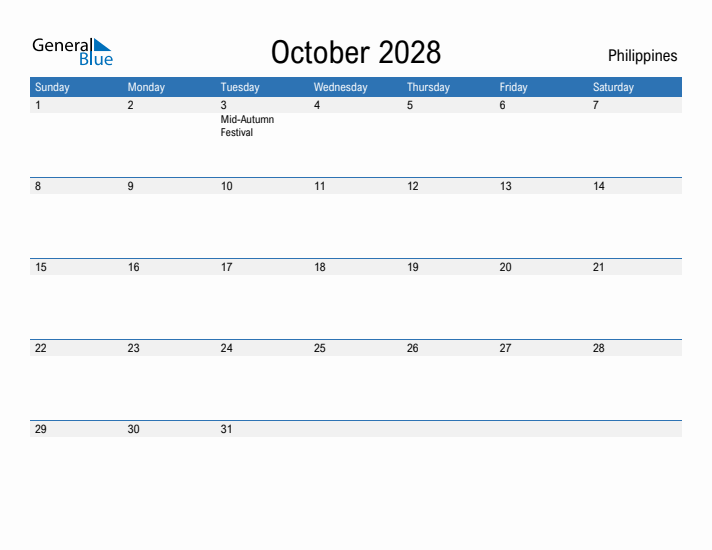 General
Blue

October 2028

Philippines

| Sunday | Monday | Tuesday | Wednesday | Thursday | Friday | Saturday |
|---|---|---|---|---|---|---|
| 1 | 2 | 3 Mid-Autumn Festival | 4 | 5 | 6 | 7 |
| 8 | 9 | 10 | 11 | 12 | 13 | 14 |
| 15 | 16 | 17 | 18 | 19 | 20 | 21 |
| 22 | 23 | 24 | 25 | 26 | 27 | 28 |
| 29 | 30 | 31 | | | | |